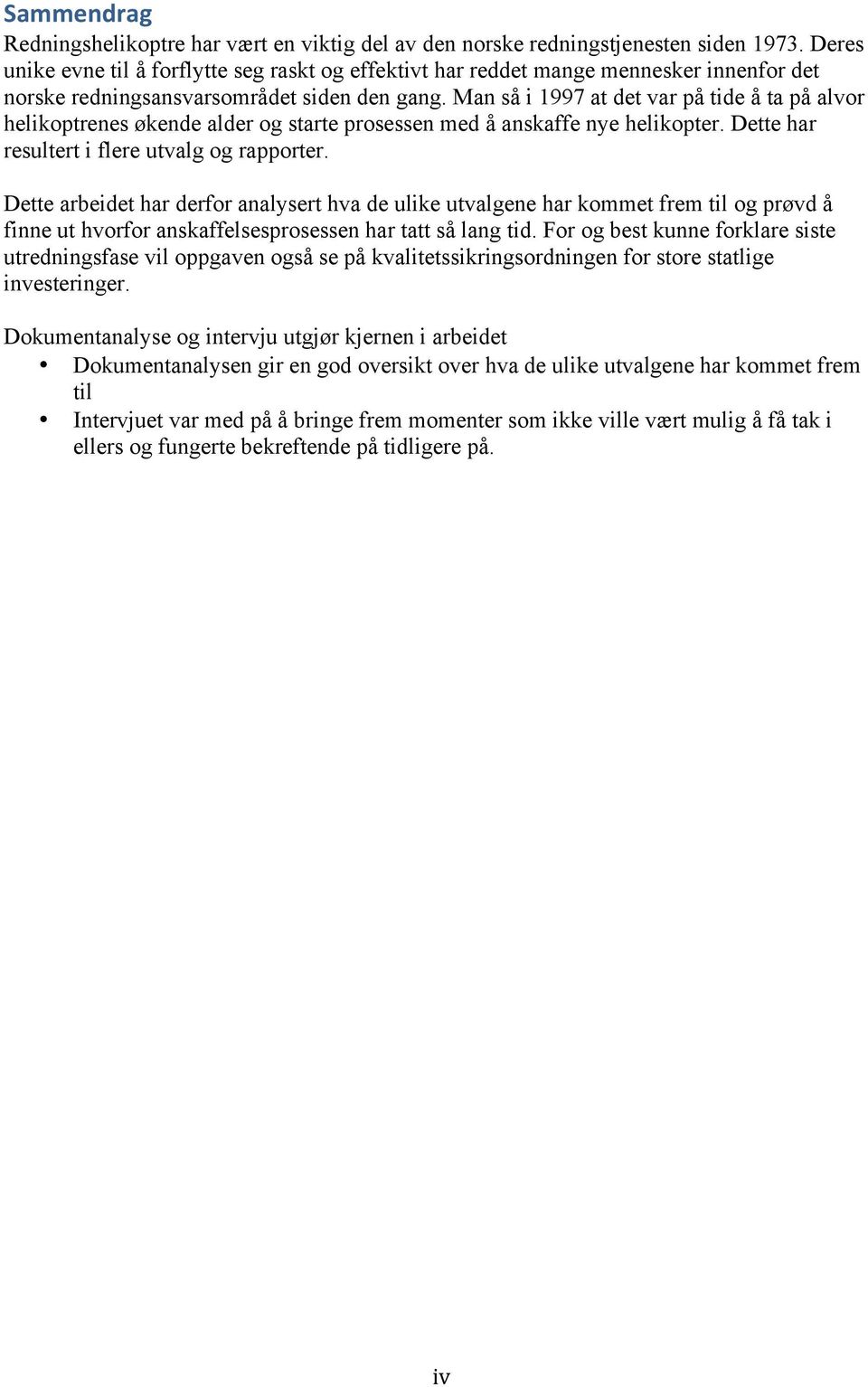 Sammendrag
Redningshelikoptre har vært en viktig del av den norske redningstjenesten siden 1973. Deres unike evne til å forflytte seg raskt og effektivt har reddet mange mennesker innenfor det norske redningsansvarsområdet siden den gang. Man så i 1997 at det var på tide å ta på alvor helikoptrenes økende alder og starte prosessen med å anskaffe nye helikopter. Dette har resultert i flere utvalg og rapporter.

Dette arbeidet har derfor analysert hva de ulike utvalgene har kommet frem til og prøvd å finne ut hvorfor anskaffelsesprosessen har tatt så lang tid. For og best kunne forklare siste utredningsfase vil oppgaven også se på kvalitetssikringsordningen for store statlige investeringer.

Dokumentanalyse og intervju utgjør kjernen i arbeidet
• Dokumentanalysen gir en god oversikt over hva de ulike utvalgene har kommet frem til
• Intervjuet var med på å bringe frem momenter som ikke ville vært mulig å få tak i ellers og fungerte bekreftende på tidligere på.

iv